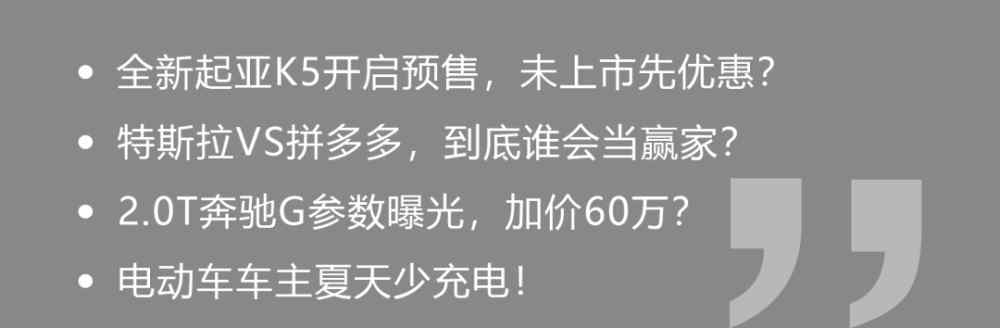 • 全新起亚K5开启预售，未上市先优惠？
• 特斯拉VS拼多多，到底谁会当赢家？
• 2.0T奔驰G参数曝光，加价60万？
• 电动车车主夏天少充电！